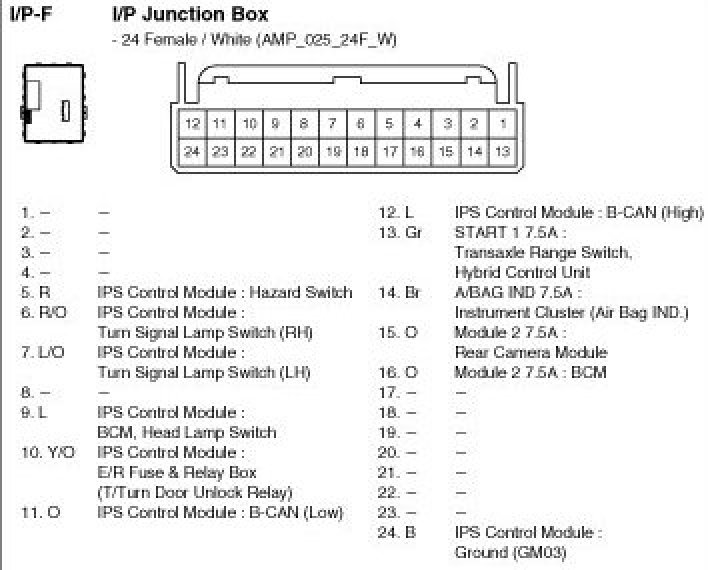 I/P-F I/P Junction Box

- 24 Female / White (AMP_025_24F_W)

| 12 | 11 | 10 | 9 | 8 | 7 | 6 | 5 | 4 | 3 | 2 | 1 |
|---|---|---|---|---|---|---|---|---|---|---|---|
| 24 | 23 | 22 | 21 | 20 | 19 | 18 | 17 | 16 | 15 | 14 | 13 |

1. – –
2. – –
3. – –
4. – –
5. R IPS Control Module : Hazard Switch
6. R/O IPS Control Module : Turn Signal Lamp Switch (RH)
7. L/O IPS Control Module : Turn Signal Lamp Switch (LH)
8. – –
9. L IPS Control Module : BCM, Head Lamp Switch
10. Y/O IPS Control Module : E/R Fuse & Relay Box (T/Turn Door Unlock Relay)
11. O IPS Control Module : B-CAN (Low)

12. L IPS Control Module : B-CAN (High)
13. Gr START 1 7.5A : Transaxle Range Switch, Hybrid Control Unit
14. Br A/BAG IND 7.5A : Instrument Cluster (Air Bag IND.)
15. O Module 2 7.5A : Rear Camera Module
16. O Module 2 7.5A : BCM
17. – –
18. – –
19. – –
20. – –
21. – –
22. – –
23. – –
24. B IPS Control Module : Ground (GM03)